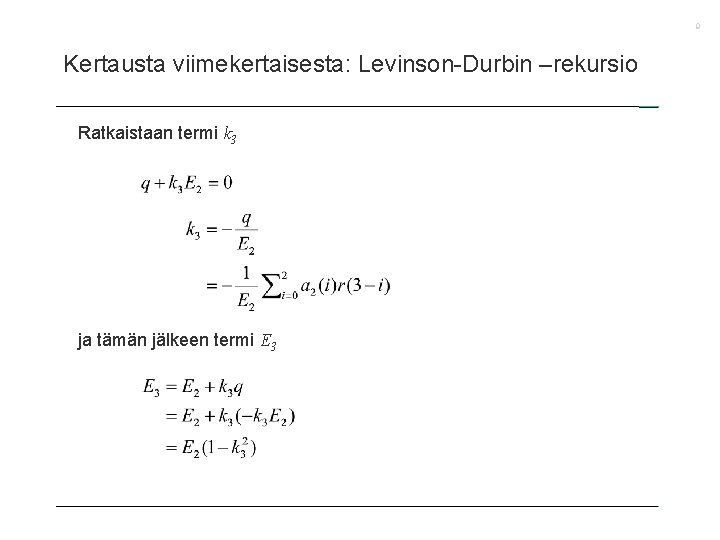 Kertausta viimekertaisesta: Levinson-Durbin –rekursio

Ratkaistaan termi $k_3$

$q + k_3 E_2 = 0$

$k_3 = -\frac{q}{E_2}$

$= -\frac{1}{E_2} \sum_{i=0}^{2} a_2(i) r(3-i)$

ja tämän jälkeen termi $E_3$

$E_3 = E_2 + k_3 q$

$= E_2 + k_3(-k_3 E_2)$

$= E_2(1 - k_3^2)$